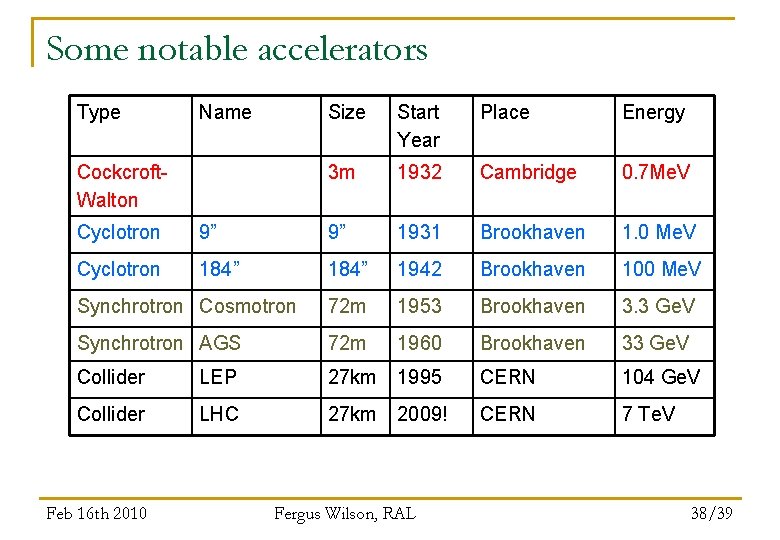 Some notable accelerators

| Type | Name | Size | Start Year | Place | Energy |
|---|---|---|---|---|---|
| Cockcroft-Walton | | 3m | 1932 | Cambridge | 0.7MeV |
| Cyclotron | 9” | 9” | 1931 | Brookhaven | 1.0 MeV |
| Cyclotron | 184” | 184” | 1942 | Brookhaven | 100 MeV |
| Synchrotron | Cosmotron | 72m | 1953 | Brookhaven | 3.3 GeV |
| Synchrotron | AGS | 72m | 1960 | Brookhaven | 33 GeV |
| Collider | LEP | 27km | 1995 | CERN | 104 GeV |
| Collider | LHC | 27km | 2009! | CERN | 7 TeV |

Feb 16th 2010

Fergus Wilson, RAL

38/39